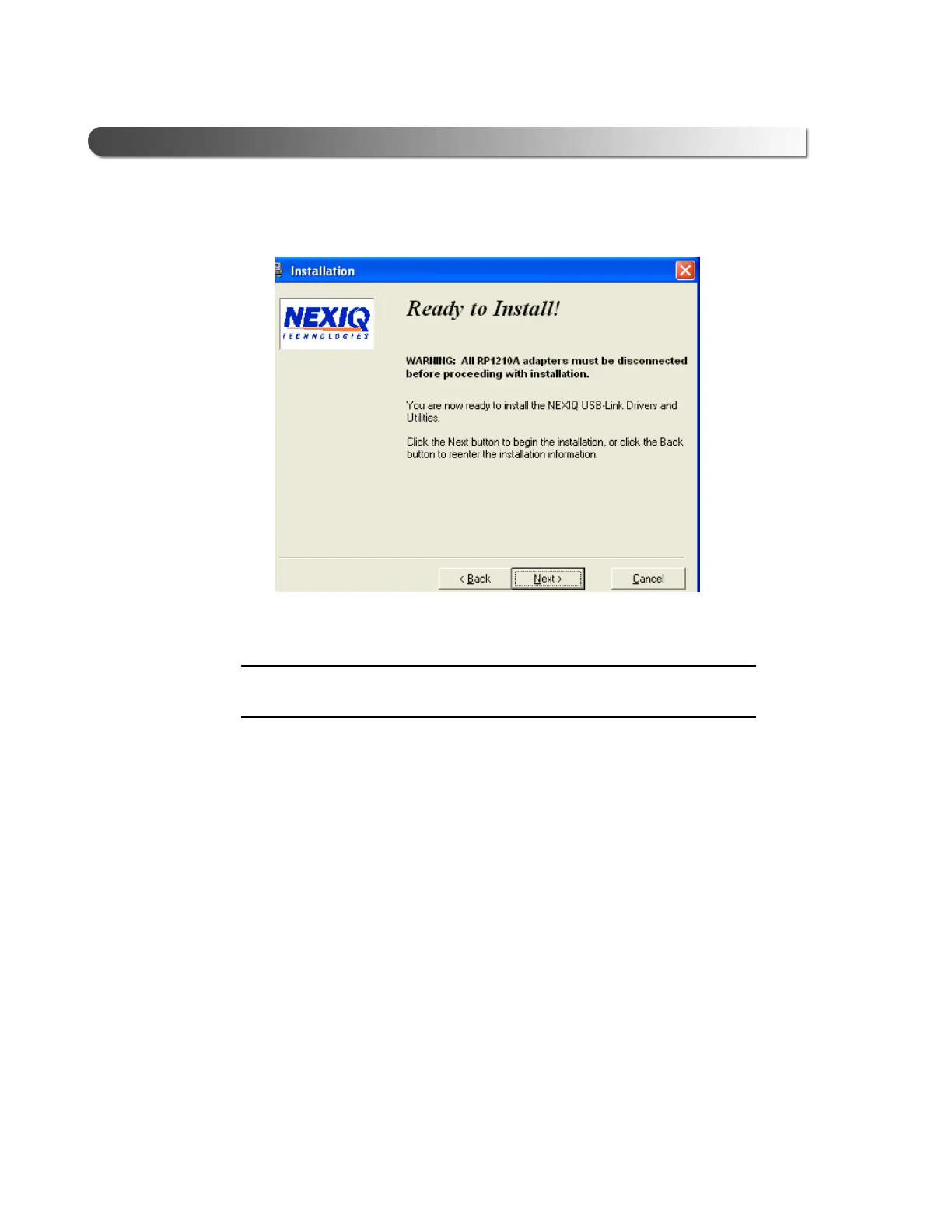 Installation

NEXIQ
TECHNOLOGIES

Ready to Install!

WARNING: All RP1210A adapters must be disconnected before proceeding with installation.

You are now ready to install the NEXIQ USB-Link Drivers and Utilities.

Click the Next button to begin the installation, or click the Back button to reenter the installation information.

< Back Next > Cancel